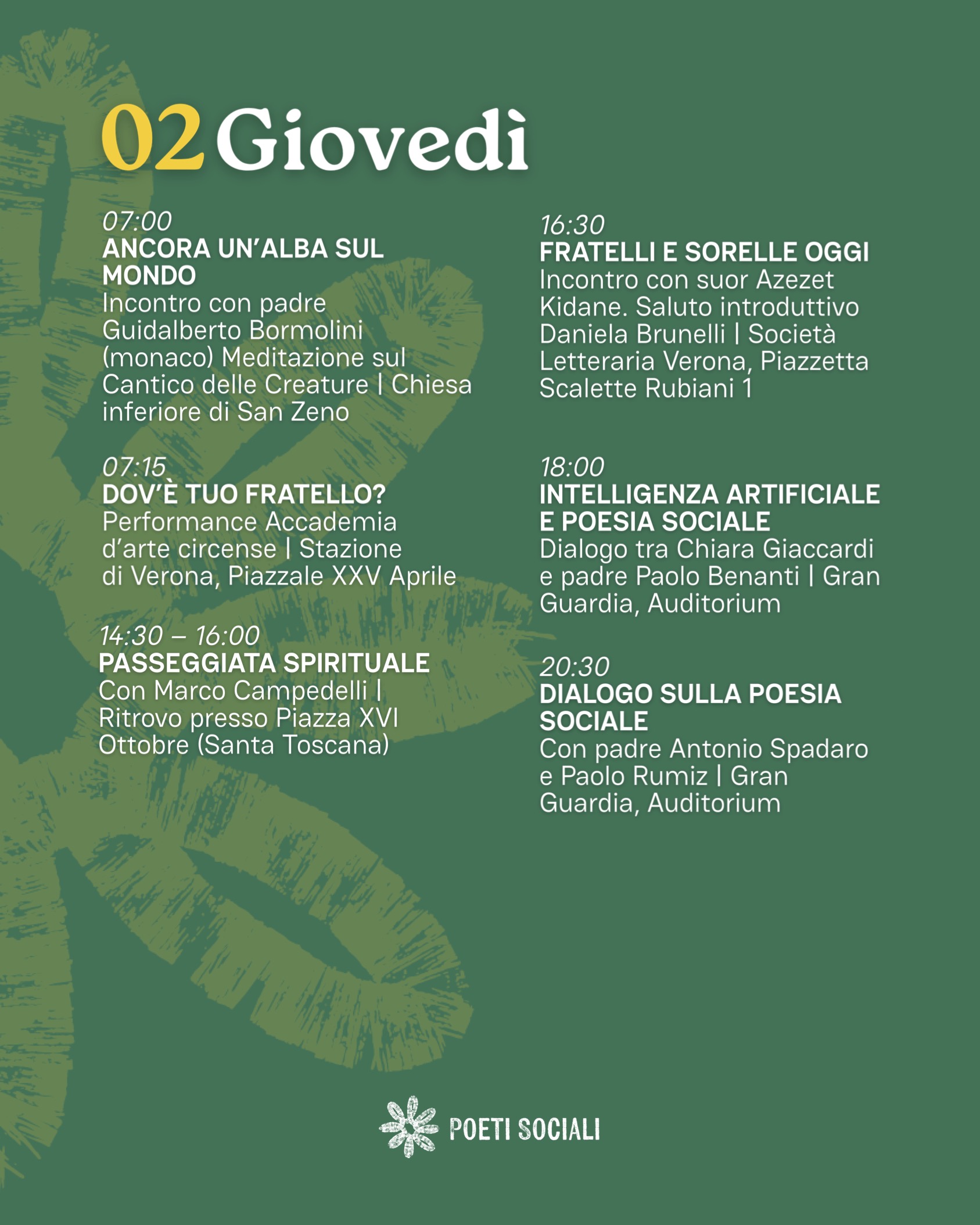 02 Giovedì

07:00
ANCORA UN'ALBA SUL MONDO
Incontro con padre Guidalberto Bormolini (monaco) Meditazione sul Cantico delle Creature | Chiesa inferiore di San Zeno

07:15
DOV'È TUO FRATELLO?
Performance Accademia d'arte circense | Stazione di Verona, Piazzale XXV Aprile

14:30 – 16:00
PASSEGGIATA SPIRITUALE
Con Marco Campedelli | Ritrovo presso Piazza XVI Ottobre (Santa Toscana)

16:30
FRATELLI E SORELLE OGGI
Incontro con suor Azezet Kidane. Saluto introduttivo Daniela Brunelli | Società Letteraria Verona, Piazzetta Scalette Rubiani 1

18:00
INTELLIGENZA ARTIFICIALE E POESIA SOCIALE
Dialogo tra Chiara Giaccardi e padre Paolo Benanti | Gran Guardia, Auditorium

20:30
DIALOGO SULLA POESIA SOCIALE
Con padre Antonio Spadaro e Paolo Rumiz | Gran Guardia, Auditorium

POETI SOCIALI